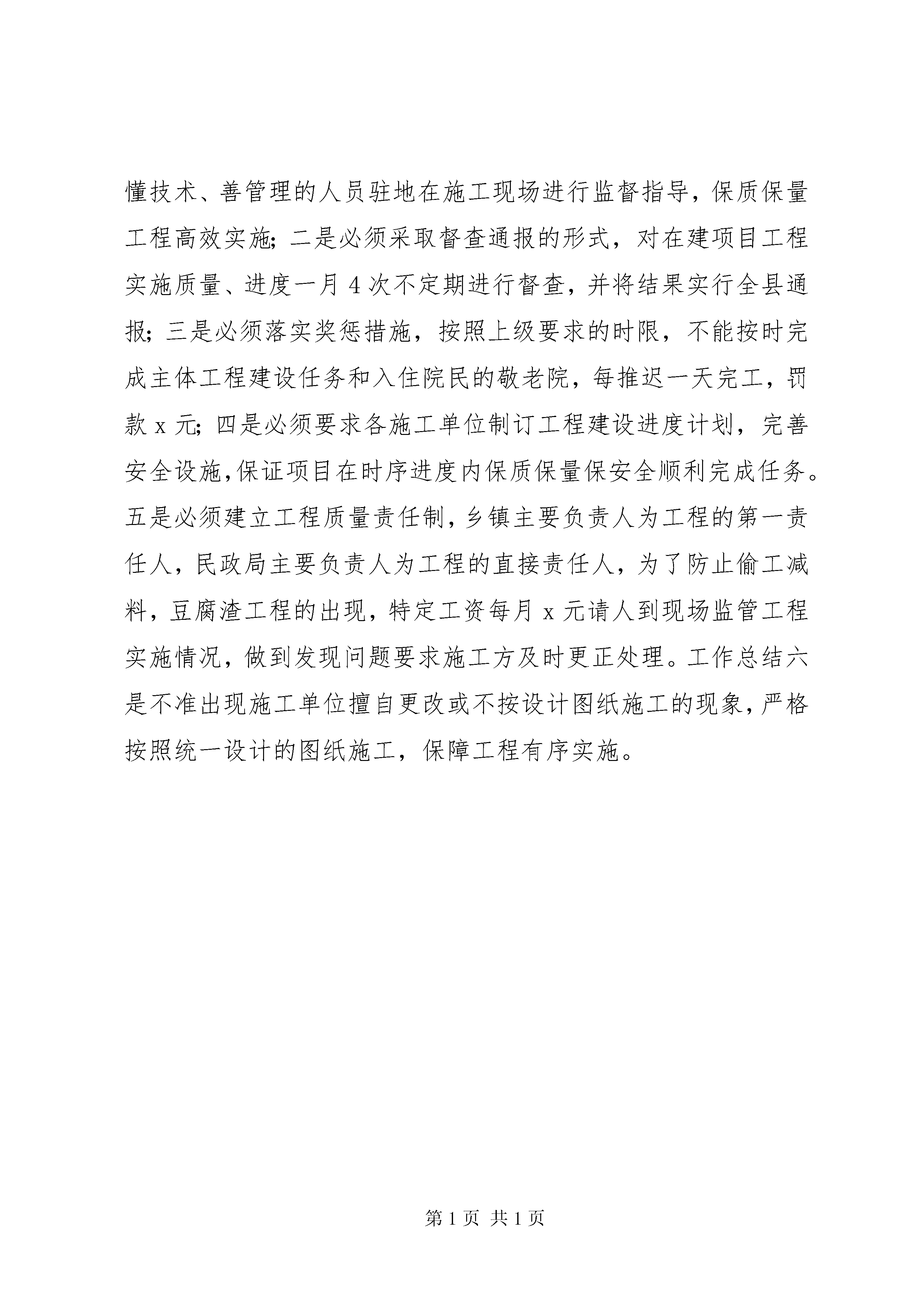 懂技术、善管理的人员驻地在施工现场进行监督指导，保质保量工程高效实施；二是必须采取督查通报的形式，对在建项目工程实施质量、进度一月 4 次不定期进行督查，并将结果实行全县通报；三是必须落实奖惩措施，按照上级要求的时限，不能按时完成主体工程建设任务和入住院民的敬老院，每推迟一天完工，罚款 x 元；四是必须要求各施工单位制订工程建设进度计划，完善安全设施，保证项目在时序进度内保质保量保安全顺利完成任务。五是必须建立工程质量责任制，乡镇主要负责人为工程的第一责任人，民政局主要负责人为工程的直接责任人，为了防止偷工减料，豆腐渣工程的出现，特定工资每月 x 元请人到现场监管工程实施情况，做到发现问题要求施工方及时更正处理。工作总结六是不准出现施工单位擅自更改或不按设计图纸施工的现象，严格按照统一设计的图纸施工，保障工程有序实施。

第 1 页 共 1 页